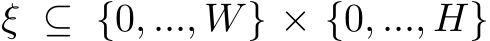 $\xi \subseteq \{0, ..., W\} \times \{0, ..., H\}$